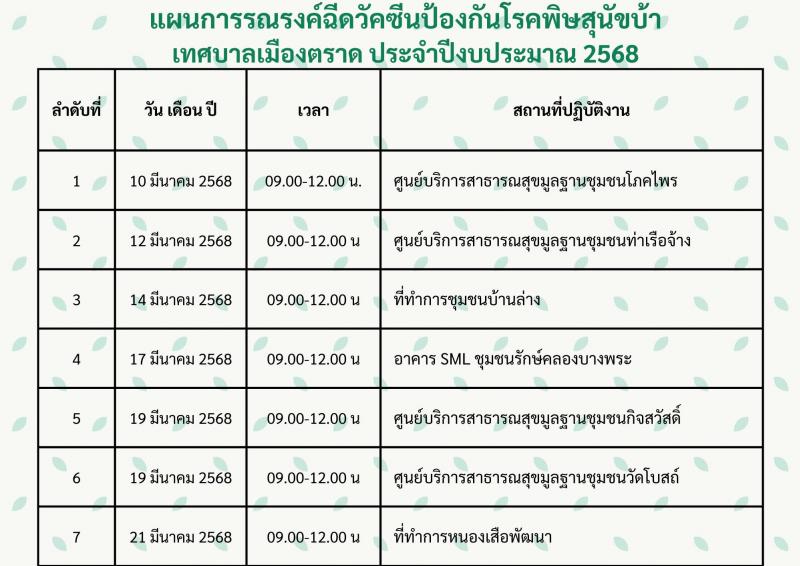 แผนการรณรงค์ฉีดวัคซีนป้องกันโรคพิษสุนัขบ้า
เทศบาลเมืองตราด ประจำปีงบประมาณ 2568

| ลำดับที่ | วัน เดือน ปี | เวลา | สถานที่ปฏิบัติงาน |
|---|---|---|---|
| 1 | 10 มีนาคม 2568 | 09.00-12.00 น. | ศูนย์บริการสาธารณสุขมูลฐานชุมชนโภคไพร |
| 2 | 12 มีนาคม 2568 | 09.00-12.00 น | ศูนย์บริการสาธารณสุขมูลฐานชุมชนท่าเรือจ้าง |
| 3 | 14 มีนาคม 2568 | 09.00-12.00 น | ที่ทำการชุมชนบ้านล่าง |
| 4 | 17 มีนาคม 2568 | 09.00-12.00 น | อาคาร SML ชุมชนรักษ์คลองบางพระ |
| 5 | 19 มีนาคม 2568 | 09.00-12.00 น | ศูนย์บริการสาธารณสุขมูลฐานชุมชนกิจสวัสดิ์ |
| 6 | 19 มีนาคม 2568 | 09.00-12.00 น | ศูนย์บริการสาธารณสุขมูลฐานชุมชนวัดโบสถ์ |
| 7 | 21 มีนาคม 2568 | 09.00-12.00 น | ที่ทำการหนองเสือพัฒนา |